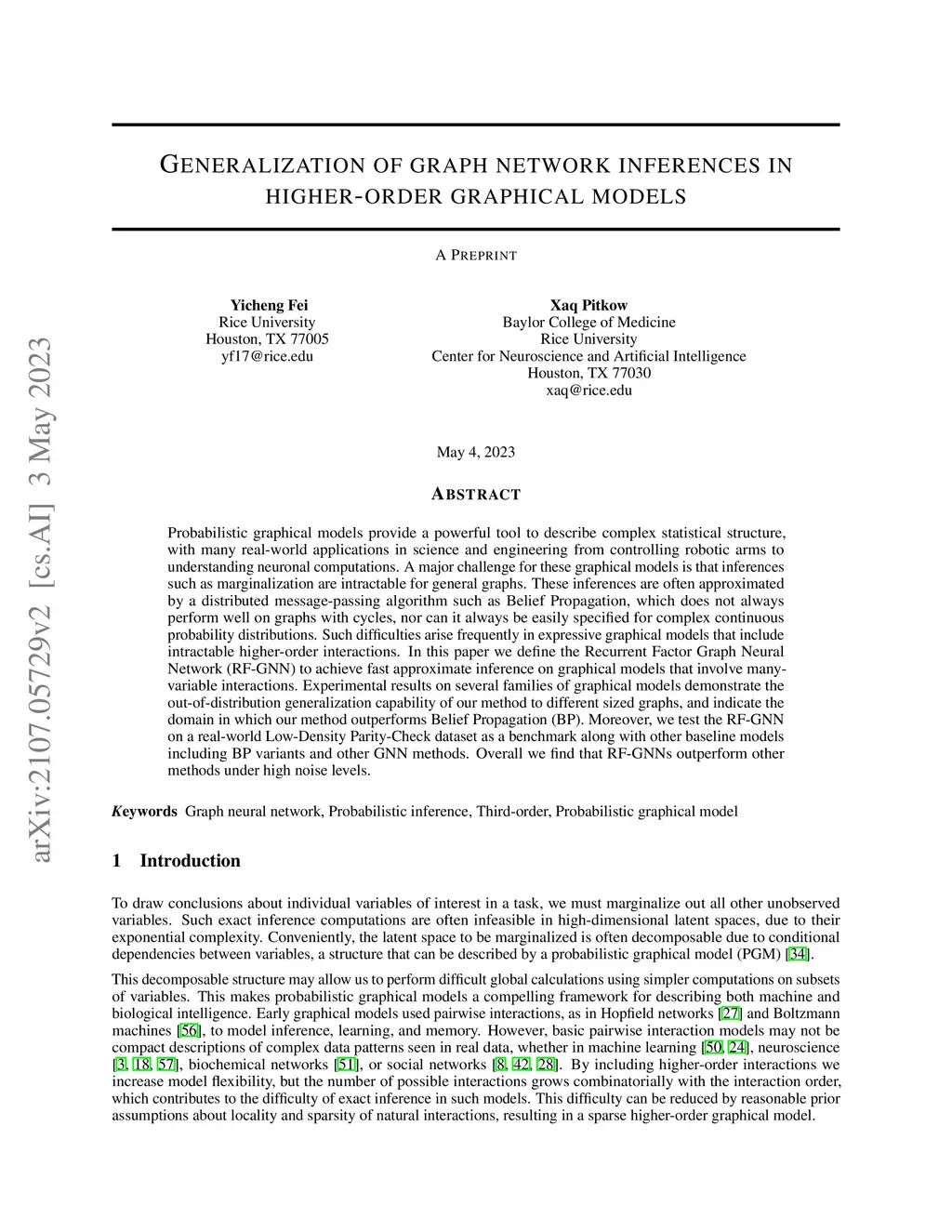 arXiv:2107.05729v2 [cs.AI] 3 May 2023

GENERALIZATION OF GRAPH NETWORK INFERENCES IN HIGHER-ORDER GRAPHICAL MODELS

A PREPRINT

Yicheng Fei
Rice University
Houston, TX 77005
yf17@rice.edu

Xaq Pitkow
Baylor College of Medicine
Rice University
Center for Neuroscience and Artificial Intelligence
Houston, TX 77030
xaq@rice.edu

May 4, 2023

ABSTRACT

Probabilistic graphical models provide a powerful tool to describe complex statistical structure, with many real-world applications in science and engineering from controlling robotic arms to understanding neuronal computations. A major challenge for these graphical models is that inferences such as marginalization are intractable for general graphs. These inferences are often approximated by a distributed message-passing algorithm such as Belief Propagation, which does not always perform well on graphs with cycles, nor can it always be easily specified for complex continuous probability distributions. Such difficulties arise frequently in expressive graphical models that include intractable higher-order interactions. In this paper we define the Recurrent Factor Graph Neural Network (RF-GNN) to achieve fast approximate inference on graphical models that involve many-variable interactions. Experimental results on several families of graphical models demonstrate the out-of-distribution generalization capability of our method to different sized graphs, and indicate the domain in which our method outperforms Belief Propagation (BP). Moreover, we test the RF-GNN on a real-world Low-Density Parity-Check dataset as a benchmark along with other baseline models including BP variants and other GNN methods. Overall we find that RF-GNNs outperform other methods under high noise levels.

Keywords Graph neural network, Probabilistic inference, Third-order, Probabilistic graphical model

1 Introduction

To draw conclusions about individual variables of interest in a task, we must marginalize out all other unobserved variables. Such exact inference computations are often infeasible in high-dimensional latent spaces, due to their exponential complexity. Conveniently, the latent space to be marginalized is often decomposable due to conditional dependencies between variables, a structure that can be described by a probabilistic graphical model (PGM) [34].

This decomposable structure may allow us to perform difficult global calculations using simpler computations on subsets of variables. This makes probabilistic graphical models a compelling framework for describing both machine and biological intelligence. Early graphical models used pairwise interactions, as in Hopfield networks [27] and Boltzmann machines [56], to model inference, learning, and memory. However, basic pairwise interaction models may not be compact descriptions of complex data patterns seen in real data, whether in machine learning [50, 24], neuroscience [3, 18, 57], biochemical networks [51], or social networks [8, 42, 28]. By including higher-order interactions we increase model flexibility, but the number of possible interactions grows combinatorially with the interaction order, which contributes to the difficulty of exact inference in such models. This difficulty can be reduced by reasonable prior assumptions about locality and sparsity of natural interactions, resulting in a sparse higher-order graphical model.